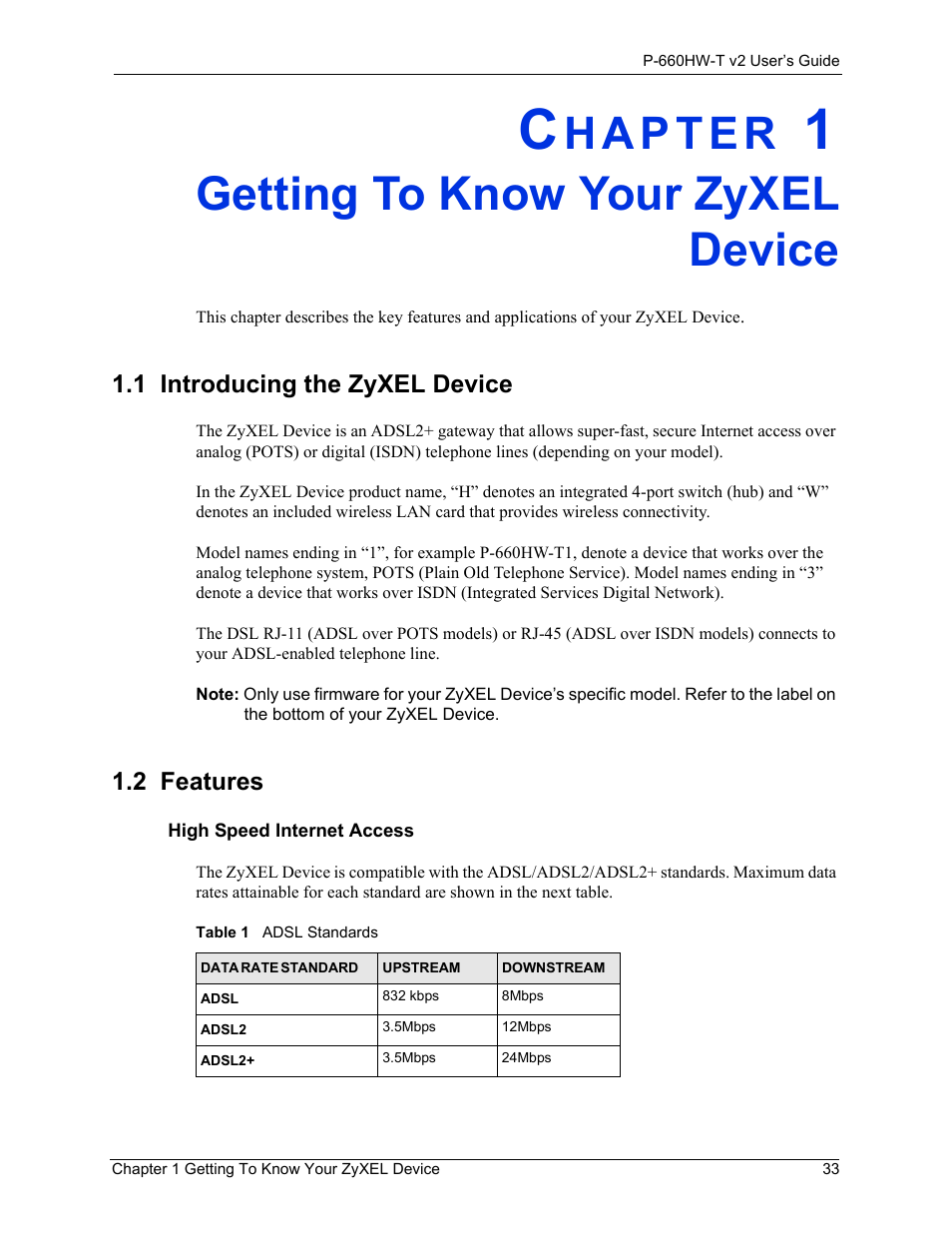 P-660HW-T v2 User's Guide

CHAPTER 1
Getting To Know Your ZyXEL Device

This chapter describes the key features and applications of your ZyXEL Device.

1.1 Introducing the ZyXEL Device

The ZyXEL Device is an ADSL2+ gateway that allows super-fast, secure Internet access over analog (POTS) or digital (ISDN) telephone lines (depending on your model).

In the ZyXEL Device product name, “H” denotes an integrated 4-port switch (hub) and “W” denotes an included wireless LAN card that provides wireless connectivity.

Model names ending in “1”, for example P-660HW-T1, denote a device that works over the analog telephone system, POTS (Plain Old Telephone Service). Model names ending in “3” denote a device that works over ISDN (Integrated Services Digital Network).

The DSL RJ-11 (ADSL over POTS models) or RJ-45 (ADSL over ISDN models) connects to your ADSL-enabled telephone line.

Note: Only use firmware for your ZyXEL Device's specific model. Refer to the label on the bottom of your ZyXEL Device.

1.2 Features

High Speed Internet Access

The ZyXEL Device is compatible with the ADSL/ADSL2/ADSL2+ standards. Maximum data rates attainable for each standard are shown in the next table.

Table 1 ADSL Standards

| DATA RATE STANDARD | UPSTREAM | DOWNSTREAM |
|---|---|---|
| ADSL | 832 kbps | 8Mbps |
| ADSL2 | 3.5Mbps | 12Mbps |
| ADSL2+ | 3.5Mbps | 24Mbps |

Chapter 1 Getting To Know Your ZyXEL Device 33